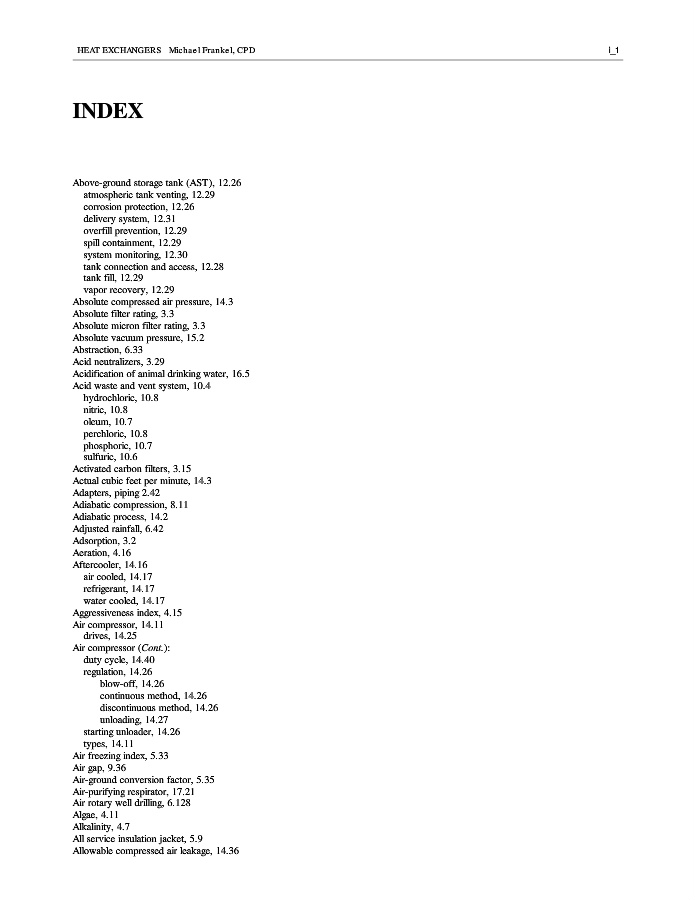 HEAT EXCHANGERS Michael Frankel, CPD

I_1

INDEX

Above-ground storage tank (AST), 12.26
atmospheric tank venting, 12.29
corrosion protection, 12.26
delivery system, 12.31
overfill prevention, 12.29
spill containment, 12.29
system monitoring, 12.30
tank connection and access, 12.28
tank fill, 12.29
vapor recovery, 12.29
Absolute compressed air pressure, 14.3
Absolute filter rating, 3.3
Absolute micron filter rating, 3.3
Absolute vacuum pressure, 15.2
Abstraction, 6.33
Acid neutralizers, 3.29
Acidification of animal drinking water, 16.5
Acid waste and vent system, 10.4
hydrochloric, 10.8
nitric, 10.8
oleum, 10.7
perchloric, 10.8
phosphoric, 10.7
sulfuric, 10.6
Activated carbon filters, 3.15
Actual cubic feet per minute, 14.3
Adapters, piping 2.42
Adiabatic compression, 8.11
Adiabatic process, 14.2
Adjusted rainfall, 6.42
Adsorption, 3.2
Aeration, 4.16
Aftercooler, 14.16
air cooled, 14.17
refrigerant, 14.17
water cooled, 14.17
Aggressiveness index, 4.15
Air compressor, 14.11
drives, 14.25
Air compressor (Cont.):
duty cycle, 14.40
regulation, 14.26
blow-off, 14.26
continuous method, 14.26
discontinuous method, 14.26
unloading, 14.27
starting unloader, 14.26
types, 14.11
Air freezing index, 5.33
Air gap, 9.36
Air-ground conversion factor, 5.35
Air-purifying respirator, 17.21
Air rotary well drilling, 6.128
Algae, 4.11
Alkalinity, 4.7
All service insulation jacket, 5.9
Allowable compressed air leakage, 14.36